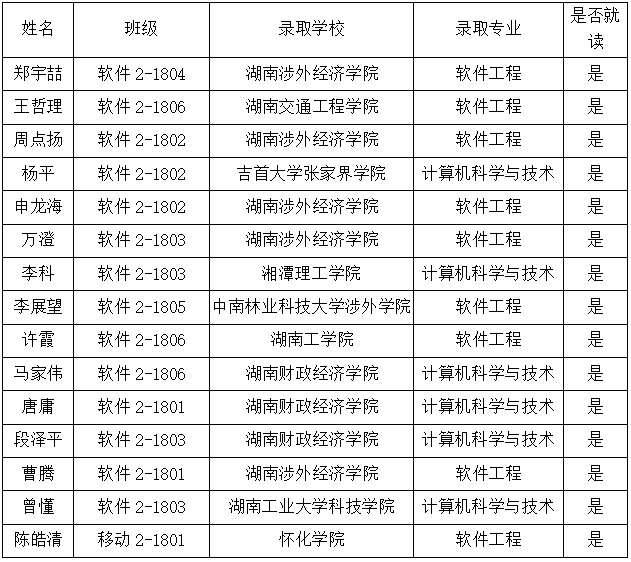 | 姓名 | 班级 | 录取学校 | 录取专业 | 是否就读 |
|---|---|---|---|---|
| 郑宇喆 | 软件 2-1804 | 湖南涉外经济学院 | 软件工程 | 是 |
| 王哲理 | 软件 2-1806 | 湖南交通工程学院 | 软件工程 | 是 |
| 周点扬 | 软件 2-1802 | 湖南涉外经济学院 | 软件工程 | 是 |
| 杨平 | 软件 2-1802 | 吉首大学张家界学院 | 计算机科学与技术 | 是 |
| 申龙海 | 软件 2-1802 | 湖南涉外经济学院 | 软件工程 | 是 |
| 万澄 | 软件 2-1803 | 湖南涉外经济学院 | 软件工程 | 是 |
| 李科 | 软件 2-1803 | 湘潭理工学院 | 计算机科学与技术 | 是 |
| 李展望 | 软件 2-1805 | 中南林业科技大学涉外学院 | 软件工程 | 是 |
| 许霞 | 软件 2-1806 | 湖南工学院 | 软件工程 | 是 |
| 马家伟 | 软件 2-1806 | 湖南财政经济学院 | 计算机科学与技术 | 是 |
| 唐庸 | 软件 2-1801 | 湖南财政经济学院 | 计算机科学与技术 | 是 |
| 段泽平 | 软件 2-1803 | 湖南财政经济学院 | 计算机科学与技术 | 是 |
| 曹腾 | 软件 2-1801 | 湖南涉外经济学院 | 软件工程 | 是 |
| 曾懂 | 软件 2-1803 | 湖南工业大学科技学院 | 计算机科学与技术 | 是 |
| 陈皓清 | 移动 2-1801 | 怀化学院 | 软件工程 | 是 |